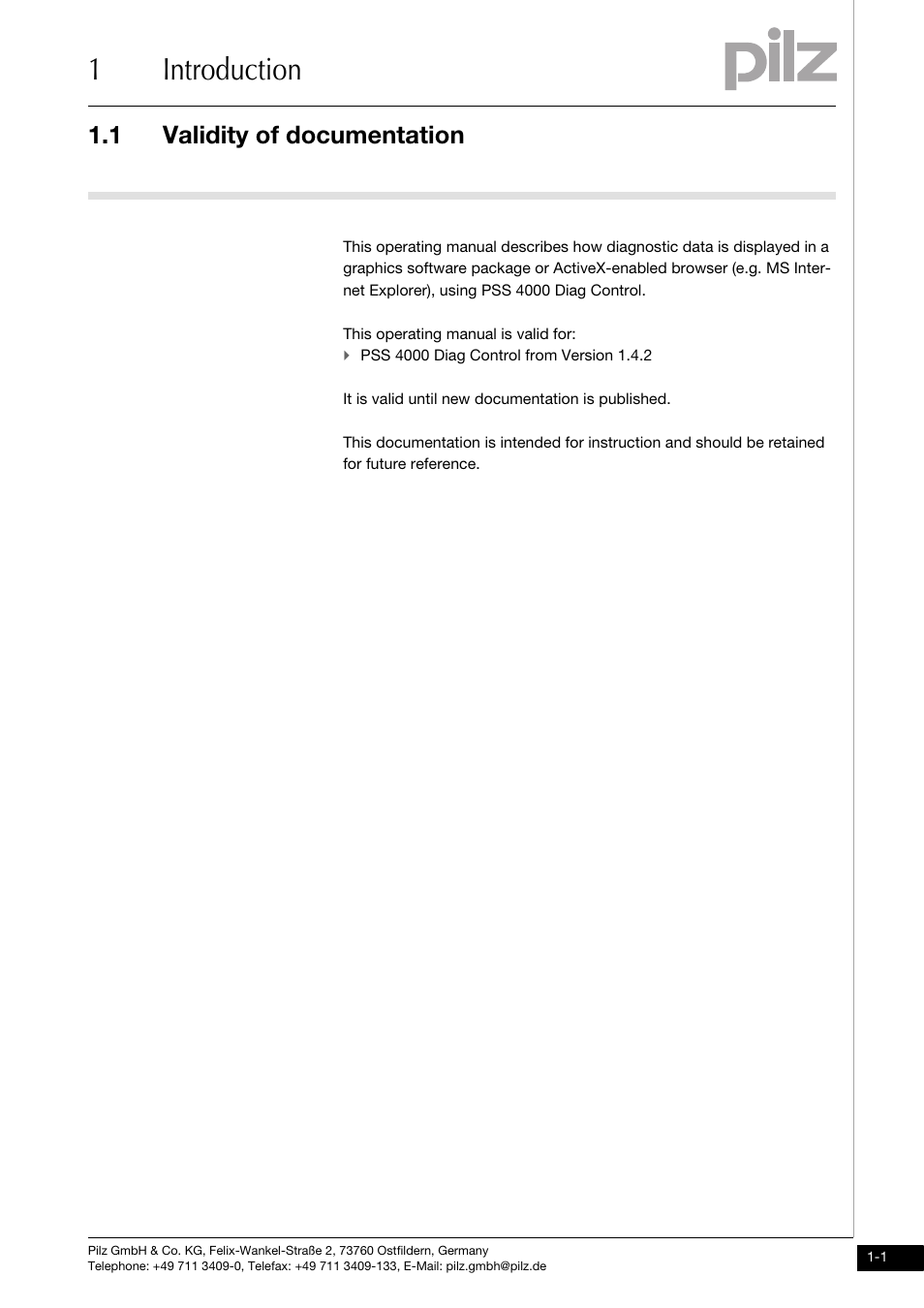 1 Introduction

pilz

1.1 Validity of documentation

This operating manual describes how diagnostic data is displayed in a graphics software package or ActiveX-enabled browser (e.g. MS Internet Explorer), using PSS 4000 Diag Control.

This operating manual is valid for:
PSS 4000 Diag Control from Version 1.4.2

It is valid until new documentation is published.

This documentation is intended for instruction and should be retained for future reference.

Pilz GmbH & Co. KG, Felix-Wankel-Straße 2, 73760 Ostfildern, Germany
Telephone: +49 711 3409-0, Telefax: +49 711 3409-133, E-Mail: pilz.gmbh@pilz.de

1-1